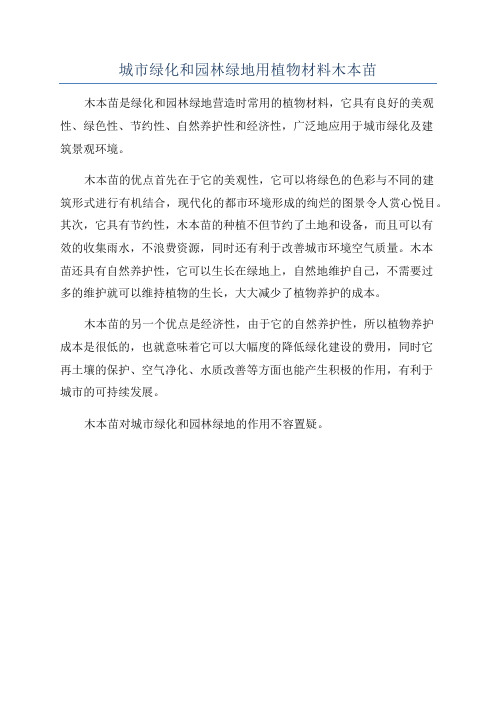 城市绿化和园林绿地用植物材料木本苗

木本苗是绿化和园林绿地营造时常用的植物材料，它具有良好的美观性、绿色性、节约性、自然养护性和经济性，广泛地应用于城市绿化及建筑景观环境。

木本苗的优点首先在于它的美观性，它可以将绿色的色彩与不同的建筑形式进行有机结合，现代化的都市环境形成的绚烂的图景令人赏心悦目。其次，它具有节约性，木本苗的种植不但节约了土地和设备，而且可以有效的收集雨水，不浪费资源，同时还有利于改善城市环境空气质量。木本苗还具有自然养护性，它可以生长在绿地上，自然地维护自己，不需要过多的维护就可以维持植物的生长，大大减少了植物养护的成本。

木本苗的另一个优点是经济性，由于它的自然养护性，所以植物养护成本是很低的，也就意味着它可以大幅度的降低绿化建设的费用，同时它再土壤的保护、空气净化、水质改善等方面也能产生积极的作用，有利于城市的可持续发展。

木本苗对城市绿化和园林绿地的作用不容置疑。